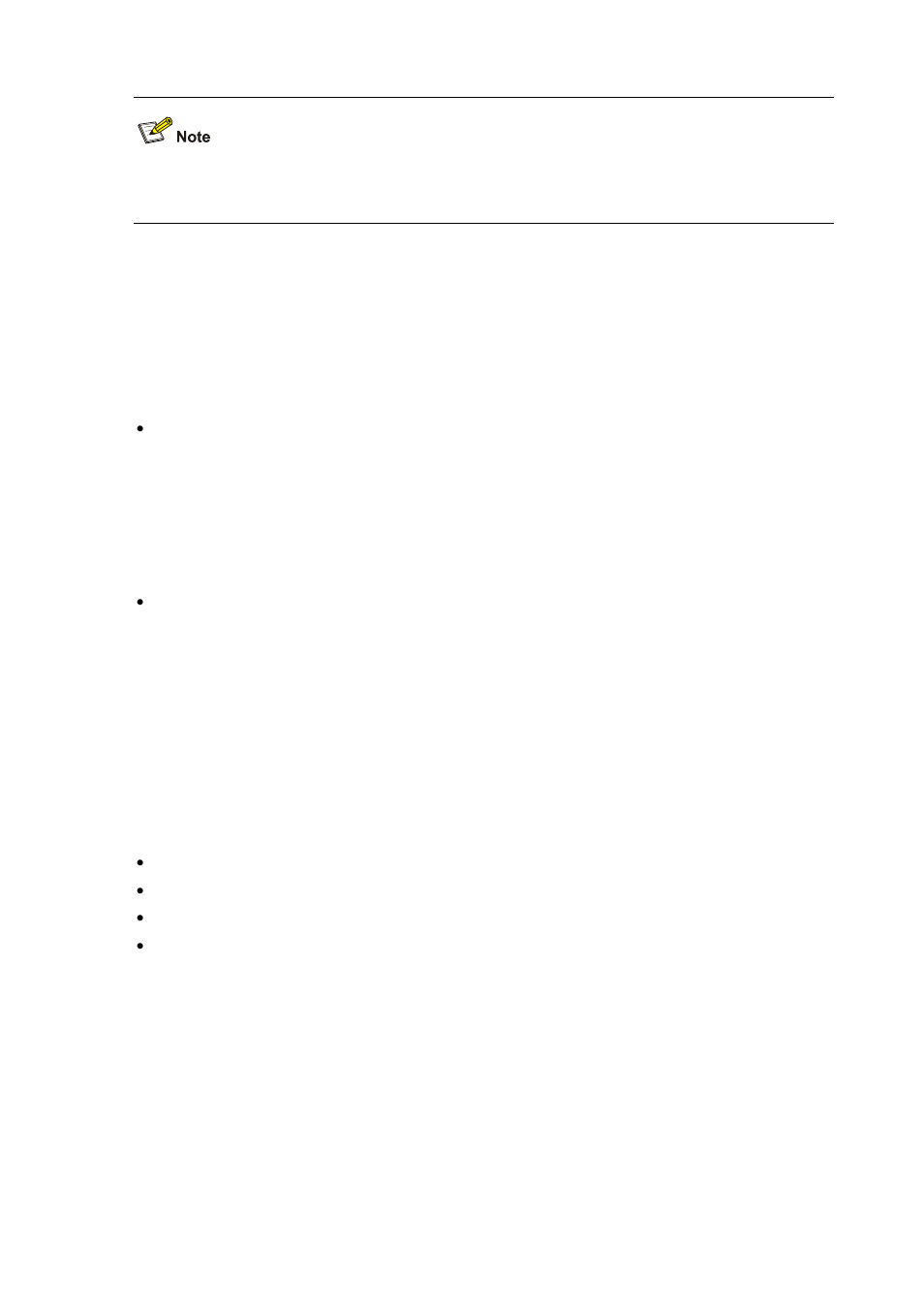 Note